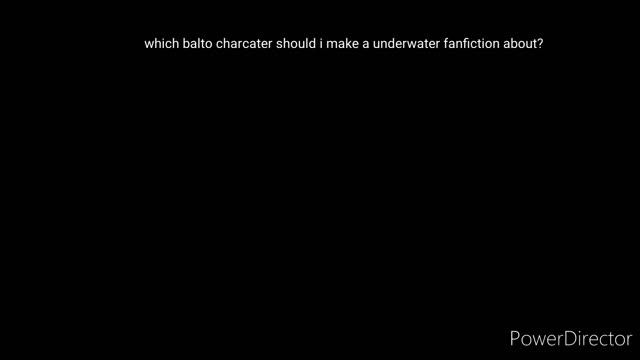 which balto charcater should i make a underwater fanfiction about?

PowerDirector